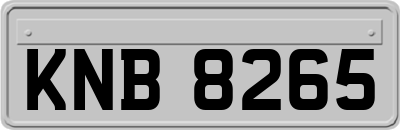 KNB 8265